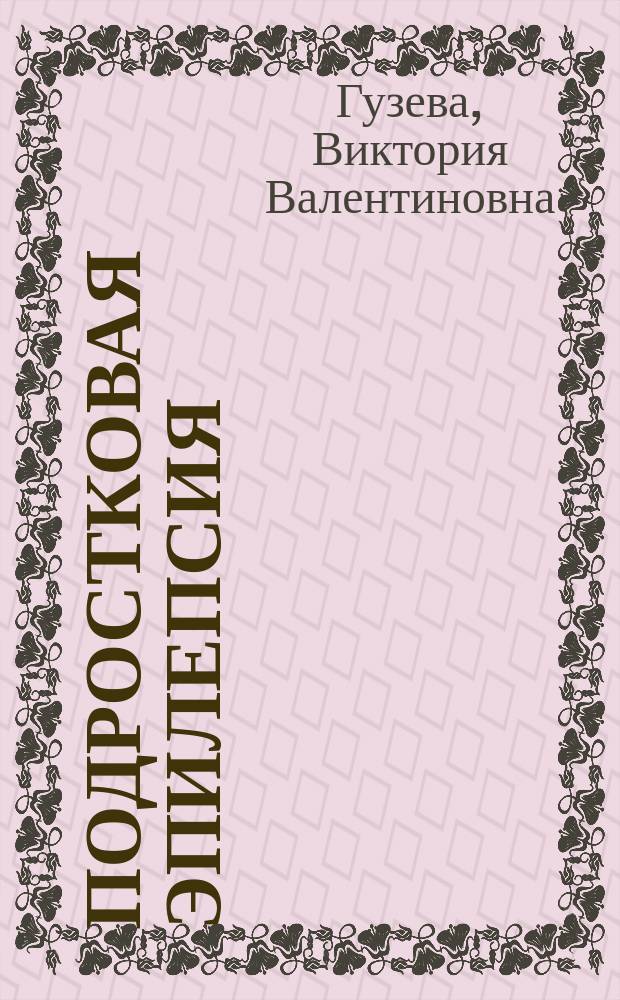 Гузева, Виктория Валентиновна

ПОДРОСТКОВАЯ ЭПИЛЕПСИЯ